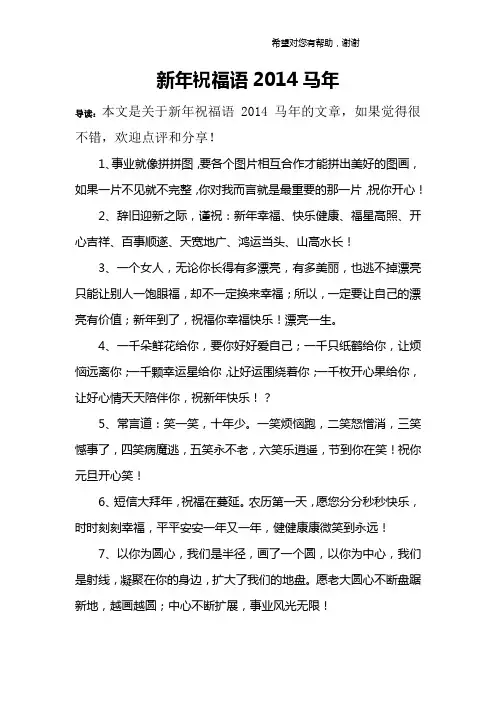 希望对您有帮助，谢谢

新年祝福语 2014 马年

导读：本文是关于新年祝福语 2014 马年的文章，如果觉得很不错，欢迎点评和分享！

1、事业就像拼拼图，要各个图片相互合作才能拼出美好的图画，如果一片不见就不完整，你对我而言就是最重要的那一片，祝你开心！

2、辞旧迎新之际，谨祝：新年幸福、快乐健康、福星高照、开心吉祥、百事顺遂、天宽地广、鸿运当头、山高水长！

3、一个女人，无论你长得有多漂亮，有多美丽，也逃不掉漂亮只能让别人一饱眼福，却不一定换来幸福；所以，一定要让自己的漂亮有价值；新年到了，祝福你幸福快乐！漂亮一生。

4、一千朵鲜花给你，要你好好爱自己；一千只纸鹤给你，让烦恼远离你；一千颗幸运星给你，让好运围绕着你；一千枚开心果给你，让好心情天天陪伴你，祝新年快乐！？

5、常言道：笑一笑，十年少。一笑烦恼跑，二笑怒憎消，三笑憾事了，四笑病魔逃，五笑永不老，六笑乐逍遥，节到你在笑！祝你元旦开心笑！

6、短信大拜年，祝福在蔓延。农历第一天，愿您分分秒秒快乐，时时刻刻幸福，平平安安一年又一年，健健康康微笑到永远！

7、以你为圆心，我们是半径，画了一个圆，以你为中心，我们是射线，凝聚在你的身边，扩大了我们的地盘。愿老大圆心不断盘踞新地，越画越圆；中心不断扩展，事业风光无限！